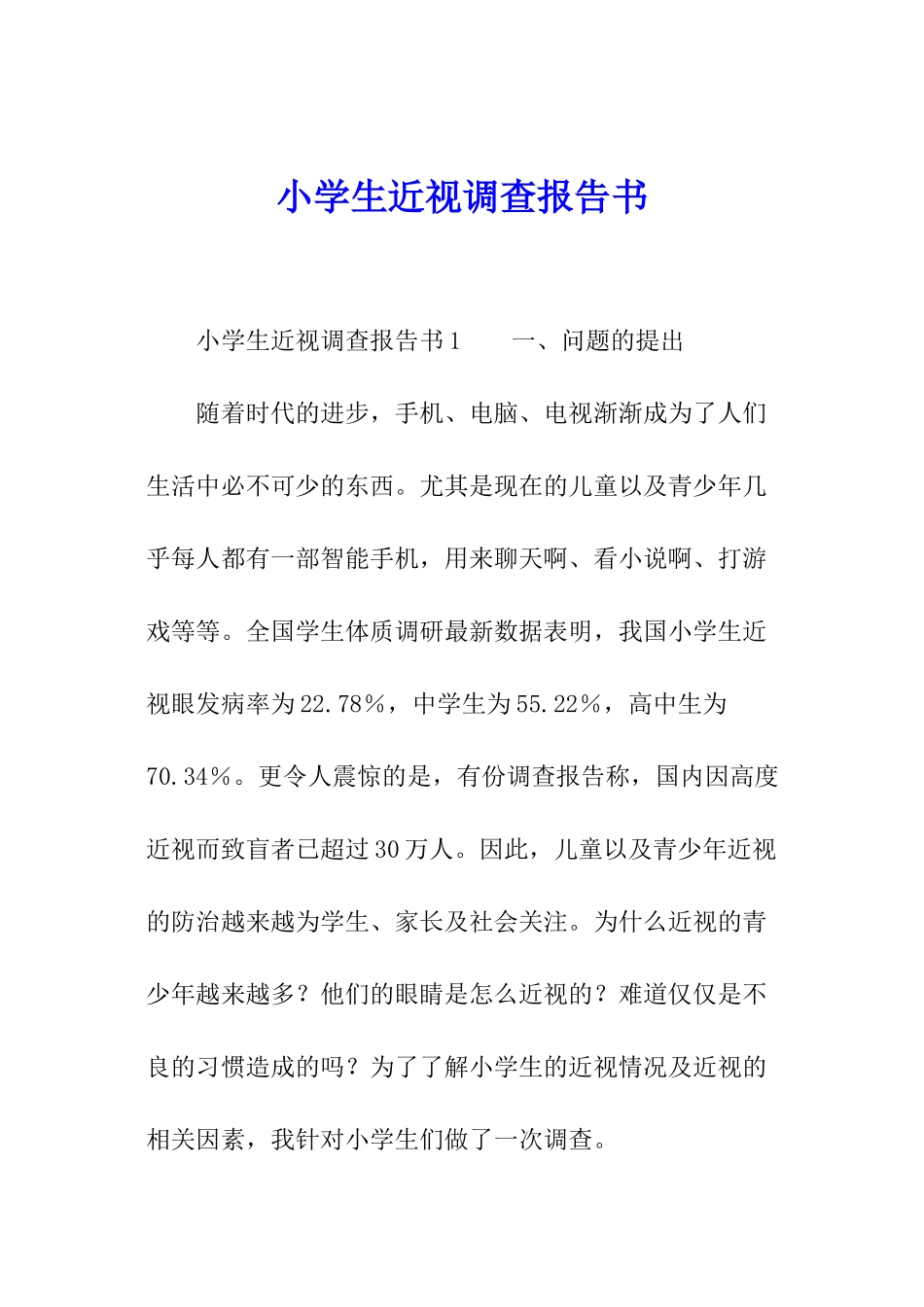 小学生近视调查报告书

小学生近视调查报告书1　　一、问题的提出

随着时代的进步，手机、电脑、电视渐渐成为了人们生活中必不可少的东西。尤其是现在的儿童以及青少年几乎每人都有一部智能手机，用来聊天啊、看小说啊、打游戏等等。全国学生体质调研最新数据表明，我国小学生近视眼发病率为22.78％，中学生为55.22％，高中生为70.34％。更令人震惊的是，有份调查报告称，国内因高度近视而致盲者已超过30万人。因此，儿童以及青少年近视的防治越来越为学生、家长及社会关注。为什么近视的青少年越来越多？他们的眼睛是怎么近视的？难道仅仅是不良的习惯造成的吗？为了了解小学生的近视情况及近视的相关因素，我针对小学生们做了一次调查。